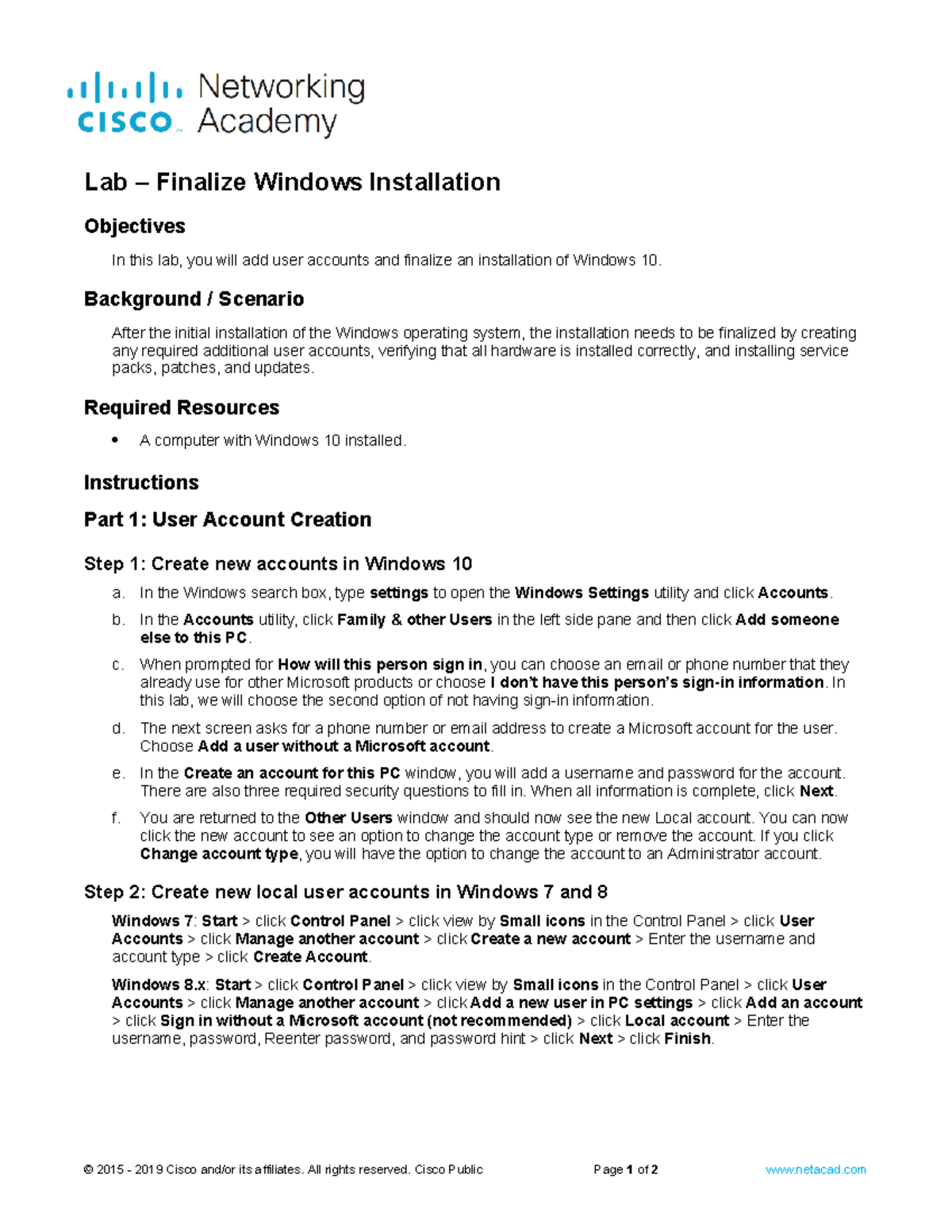 cisco Networking Academy

Lab – Finalize Windows Installation

Objectives

In this lab, you will add user accounts and finalize an installation of Windows 10.

Background / Scenario

After the initial installation of the Windows operating system, the installation needs to be finalized by creating any required additional user accounts, verifying that all hardware is installed correctly, and installing service packs, patches, and updates.

Required Resources

• A computer with Windows 10 installed.

Instructions

Part 1: User Account Creation

Step 1: Create new accounts in Windows 10

a. In the Windows search box, type settings to open the Windows Settings utility and click Accounts.

b. In the Accounts utility, click Family & other Users in the left side pane and then click Add someone else to this PC.

c. When prompted for How will this person sign in, you can choose an email or phone number that they already use for other Microsoft products or choose I don't have this person's sign-in information. In this lab, we will choose the second option of not having sign-in information.

d. The next screen asks for a phone number or email address to create a Microsoft account for the user. Choose Add a user without a Microsoft account.

e. In the Create an account for this PC window, you will add a username and password for the account. There are also three required security questions to fill in. When all information is complete, click Next.

f. You are returned to the Other Users window and should now see the new Local account. You can now click the new account to see an option to change the account type or remove the account. If you click Change account type, you will have the option to change the account to an Administrator account.

Step 2: Create new local user accounts in Windows 7 and 8

Windows 7: Start > click Control Panel > click view by Small icons in the Control Panel > click User Accounts > click Manage another account > click Create a new account > Enter the username and account type > click Create Account.

Windows 8.x: Start > click Control Panel > click view by Small icons in the Control Panel > click User Accounts > click Manage another account > click Add a new user in PC settings > click Add an account > click Sign in without a Microsoft account (not recommended) > click Local account > Enter the username, password, Reenter password, and password hint > click Next > click Finish.

© 2015 - 2019 Cisco and/or its affiliates. All rights reserved. Cisco Public Page 1 of 2 www.netacad.com